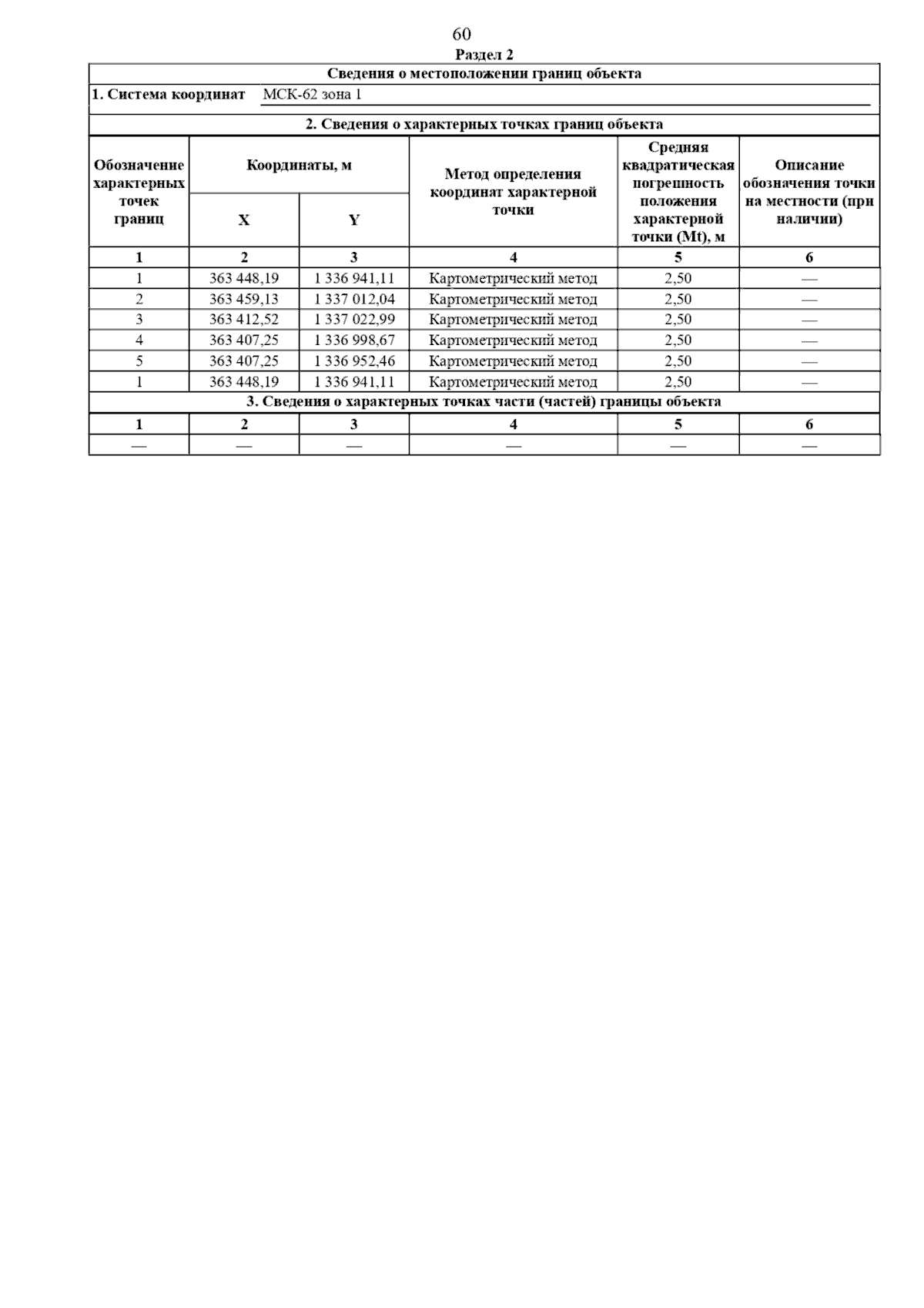 60

Раздел 2

Сведения о местоположении границ объекта

1. Система координат МСК-62 зона 1

2. Сведения о характерных точках границ объекта

| Обозначение характерных точек границ | Координаты, м X | Координаты, м Y | Метод определения координат характерной точки | Средняя квадратическая погрешность положения характерной точки (Mt), м | Описание обозначения точки на местности (при наличии) |
|---|---|---|---|---|---|
| 1 | 2 | 3 | 4 | 5 | 6 |
| 1 | 363 448,19 | 1 336 941,11 | Картометрический метод | 2,50 | — |
| 2 | 363 459,13 | 1 337 012,04 | Картометрический метод | 2,50 | — |
| 3 | 363 412,52 | 1 337 022,99 | Картометрический метод | 2,50 | — |
| 4 | 363 407,25 | 1 336 998,67 | Картометрический метод | 2,50 | — |
| 5 | 363 407,25 | 1 336 952,46 | Картометрический метод | 2,50 | — |
| 1 | 363 448,19 | 1 336 941,11 | Картометрический метод | 2,50 | — |

3. Сведения о характерных точках части (частей) границы объекта

| 1 | 2 | 3 | 4 | 5 | 6 |
|---|---|---|---|---|---|
| — | — | — | — | — | — |